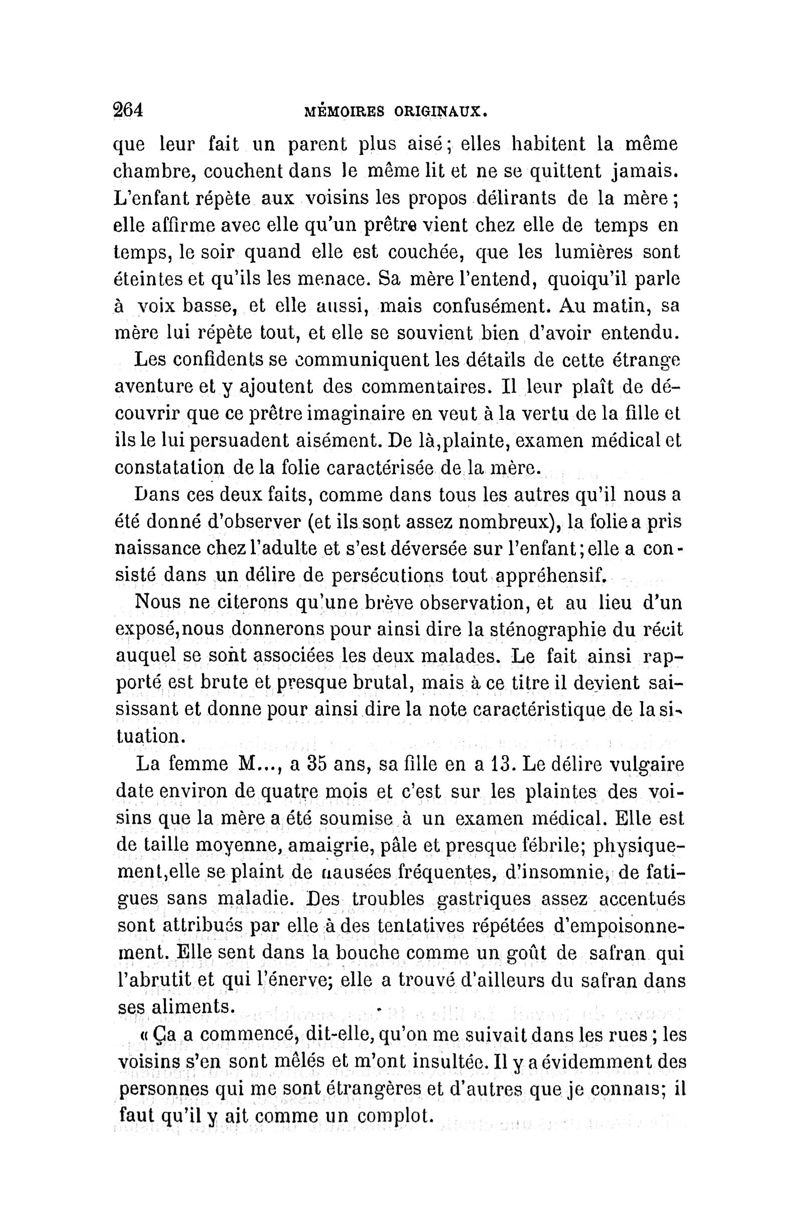 264 MÉMOIRES ORIGINAUX.

que leur fait un parent plus aisé; elles habitent la même chambre, couchent dans le même lit et ne se quittent jamais. L'enfant répète aux voisins les propos délirants de la mère; elle affirme avec elle qu'un prêtre vient chez elle de temps en temps, le soir quand elle est couchée, que les lumières sont éteintes et qu'ils les menace. Sa mère l'entend, quoiqu'il parle à voix basse, et elle aussi, mais confusément. Au matin, sa mère lui répète tout, et elle se souvient bien d'avoir entendu.

Les confidents se communiquent les détails de cette étrange aventure et y ajoutent des commentaires. Il leur plaît de découvrir que ce prêtre imaginaire en veut à la vertu de la fille et ils le lui persuadent aisément. De là, plainte, examen médical et constatation de la folie caractérisée de la mère.

Dans ces deux faits, comme dans tous les autres qu'il nous a été donné d'observer (et ils sont assez nombreux), la folie a pris naissance chez l'adulte et s'est déversée sur l'enfant; elle a consisté dans un délire de persécutions tout appréhensif.

Nous ne citerons qu'une brève observation, et au lieu d'un exposé, nous donnerons pour ainsi dire la sténographie du récit auquel se sont associées les deux malades. Le fait ainsi rapporté est brute et presque brutal, mais à ce titre il devient saisissant et donne pour ainsi dire la note caractéristique de la situation.

La femme M..., a 35 ans, sa fille en a 13. Le délire vulgaire date environ de quatre mois et c'est sur les plaintes des voisins que la mère a été soumise à un examen médical. Elle est de taille moyenne, amaigrie, pâle et presque fébrile; physiquement, elle se plaint de nausées fréquentes, d'insomnie, de fatigues sans maladie. Des troubles gastriques assez accentués sont attribués par elle à des tentatives répétées d'empoisonnement. Elle sent dans la bouche comme un goût de safran qui l'abrutit et qui l'énerve; elle a trouvé d'ailleurs du safran dans ses aliments.

« Ça a commencé, dit-elle, qu'on me suivait dans les rues; les voisins s'en sont mêlés et m'ont insultée. Il y a évidemment des personnes qui me sont étrangères et d'autres que je connais; il faut qu'il y ait comme un complot.